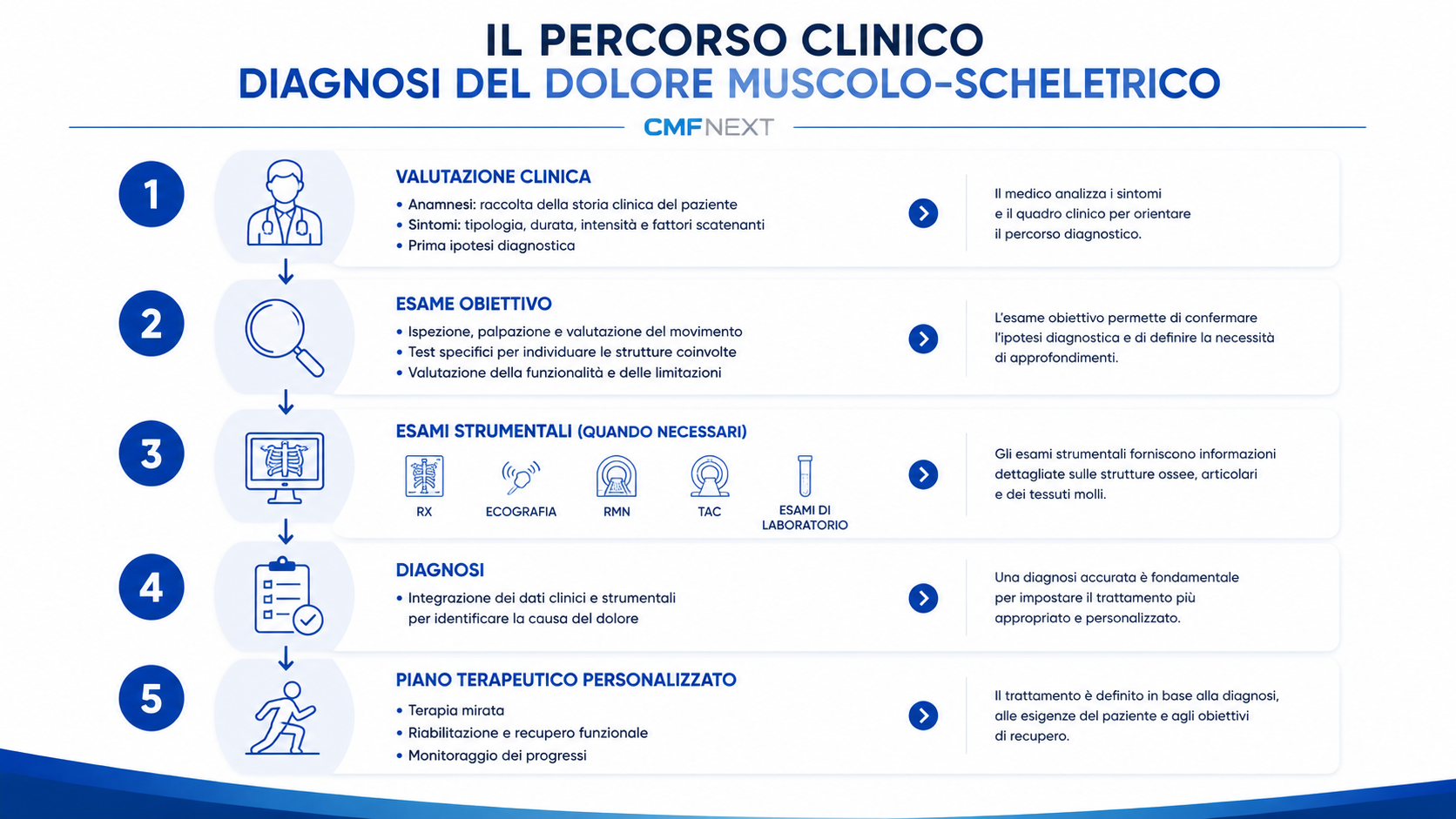 IL PERCORSO CLINICO
DIAGNOSI DEL DOLORE MUSCOLO-SCHELETRICO

CMFNEXT

1

VALUTAZIONE CLINICA
• Anamnesi: raccolta della storia clinica del paziente
• Sintomi: tipologia, durata, intensità e fattori scatenanti
• Prima ipotesi diagnostica

Il medico analizza i sintomi e il quadro clinico per orientare il percorso diagnostico.

2

ESAME OBIETTIVO
• Ispezione, palpazione e valutazione del movimento
• Test specifici per individuare le strutture coinvolte
• Valutazione della funzionalità e delle limitazioni

L'esame obiettivo permette di confermare l'ipotesi diagnostica e di definire la necessità di approfondimenti.

3

ESAMI STRUMENTALI (QUANDO NECESSARI)
RX
ECOGRAFIA
RMN
TAC
ESAMI DI LABORATORIO

Gli esami strumentali forniscono informazioni dettagliate sulle strutture ossee, articolari e dei tessuti molli.

4

DIAGNOSI
• Integrazione dei dati clinici e strumentali per identificare la causa del dolore

Una diagnosi accurata è fondamentale per impostare il trattamento più appropriato e personalizzato.

5

PIANO TERAPEUTICO PERSONALIZZATO
• Terapia mirata
• Riabilitazione e recupero funzionale
• Monitoraggio dei progressi

Il trattamento è definito in base alla diagnosi, alle esigenze del paziente e agli obiettivi di recupero.